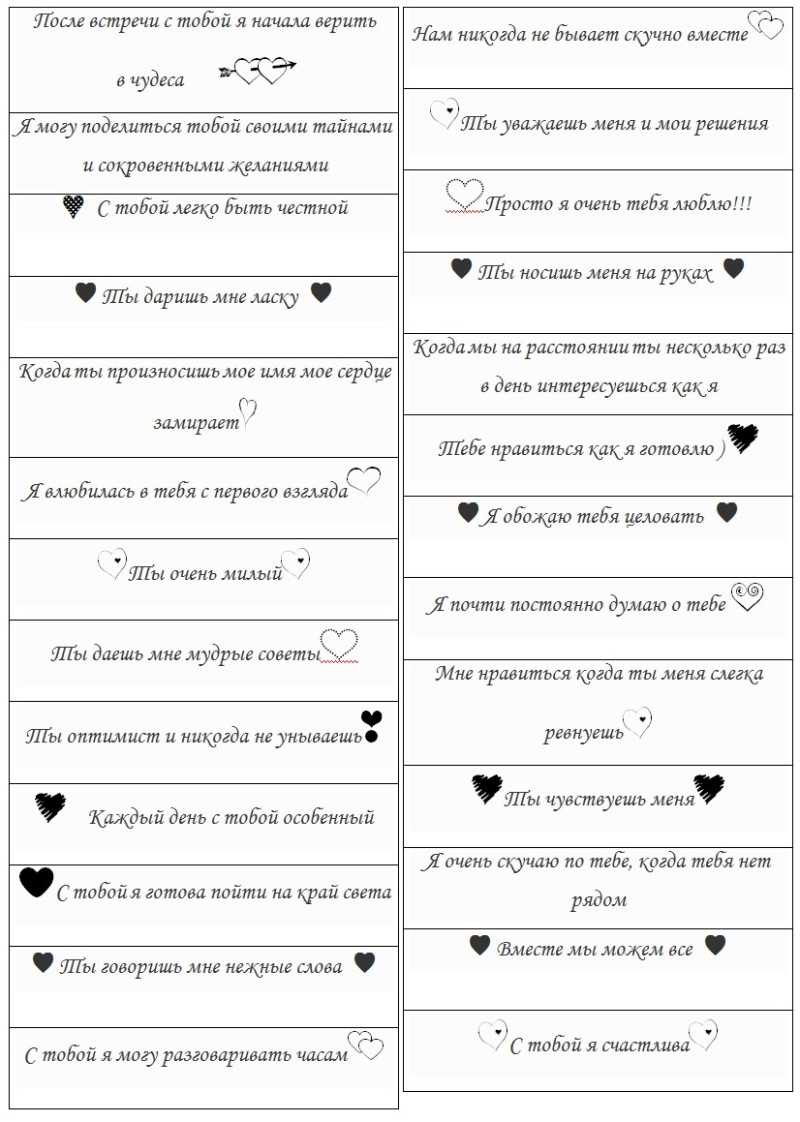 После встречи с тобой я начала верить в чудеса

Я могу поделиться тобой своими тайнами и сокровенными желаниями

С тобой легко быть честной

Ты даришь мне ласку

Когда ты произносишь мое имя мое сердце замирает

Я влюбилась в тебя с первого взгляда

Ты очень милый

Ты даешь мне мудрые советы

Ты оптимист и никогда не унываешь

Каждый день с тобой особенный

С тобой я готова пойти на край света

Ты говоришь мне нежные слова

С тобой я могу разговаривать часам

Нам никогда не бывает скучно вместе

Ты уважаешь меня и мои решения

Просто я очень тебя люблю!!!

Ты носишь меня на руках

Когда мы на расстоянии ты несколько раз в день интересуешься как я

Тебе нравиться как я готовлю )

Я обожаю тебя целовать

Я почти постоянно думаю о тебе

Мне нравиться когда ты меня слегка ревнуешь

Ты чувствуешь меня

Я очень скучаю по тебе, когда тебя нет рядом

Вместе мы можем все

С тобой я счастлива